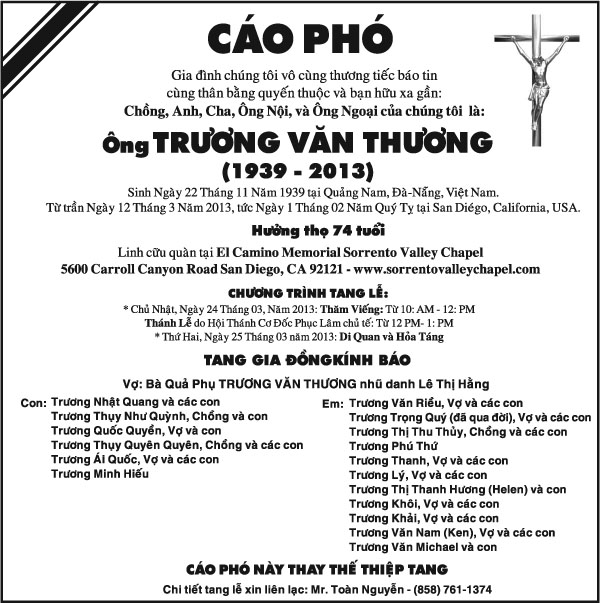 CÁO PHÓ

Gia đình chúng tôi vô cùng thương tiếc báo tin cùng thân bằng quyến thuộc và bạn hữu xa gần:
Chồng, Anh, Cha, Ông Nội, và Ông Ngoại của chúng tôi là:

Ông TRƯƠNG VĂN THƯƠNG
(1939 - 2013)

Sinh Ngày 22 Tháng 11 Năm 1939 tại Quảng Nam, Đà-Nẵng, Việt Nam.
Từ trần Ngày 12 Tháng 3 Năm 2013, tức Ngày 1 Tháng 02 Năm Quý Tỵ tại San Diégo, California, USA.

Hưởng thọ 74 tuổi

Linh cữu quàn tại El Camino Memorial Sorrento Valley Chapel
5600 Carroll Canyon Road San Diego, CA 92121 - www.sorrentovalleychapel.com

CHƯƠNG TRÌNH TANG LỄ:
* Chủ Nhật, Ngày 24 Tháng 03, Năm 2013: Thăm Viếng: Từ 10: AM - 12: PM
Thánh Lễ do Hội Thánh Cơ Đốc Phục Lâm chủ tế: Từ 12 PM- 1: PM
* Thứ Hai, Ngày 25 Tháng 03 năm 2013: Di Quan và Hỏa Táng

TANG GIA ĐỒNGKÍNH BÁO

Vợ: Bà Quả Phụ TRƯƠNG VĂN THƯƠNG nhũ danh Lê Thị Hằng

Con: Trương Nhật Quang và các con
Trương Thụy Như Quỳnh, Chồng và con
Trương Quốc Quyền, Vợ và con
Trương Thụy Quyên Quyên, Chồng và các con
Trương Ái Quốc, Vợ và các con
Trương Minh Hiếu

Em: Trương Văn Riểu, Vợ và các con
Trương Trọng Quý (đã qua đời), Vợ và các con
Trương Thị Thu Thủy, Chồng và các con
Trương Phú Thứ
Trương Thanh, Vợ và các con
Trương Lý, Vợ và các con
Trương Thị Thanh Hương (Helen) và con
Trương Khôi, Vợ và các con
Trương Khải, Vợ và các con
Trương Văn Nam (Ken), Vợ và các con
Trương Văn Michael và con

CÁO PHÓ NÀY THAY THẾ THIỆP TANG
Chi tiết tang lễ xin liên lạc: Mr. Toàn Nguyễn - (858) 761-1374